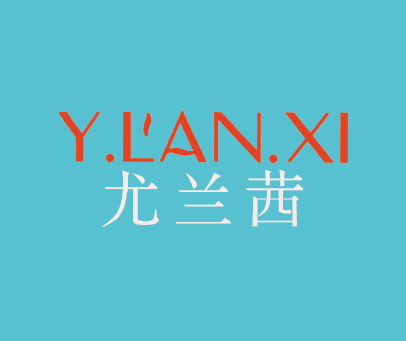 Y.L'AN.XI
尤兰茜